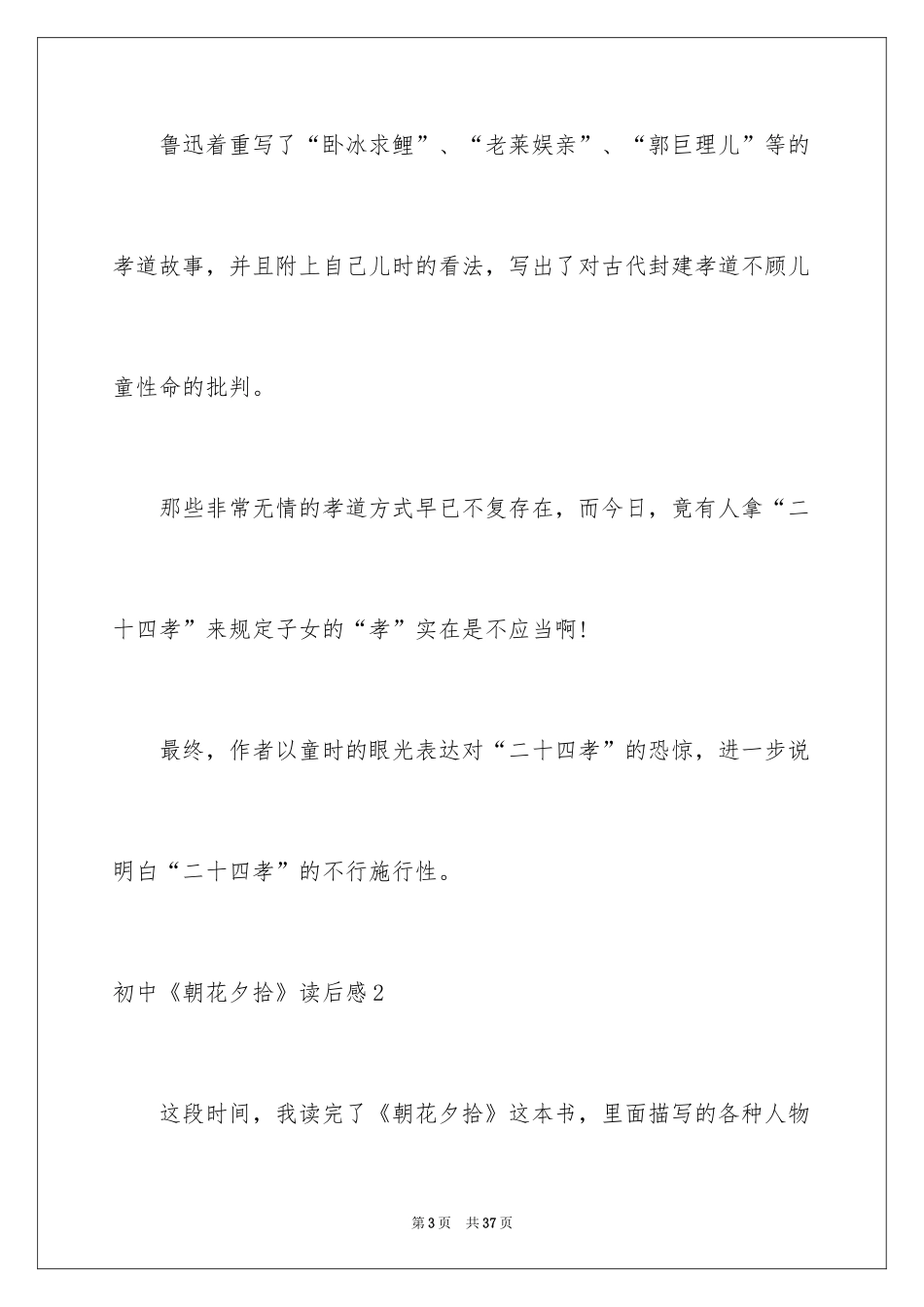 鲁迅着重写了“卧冰求鲤”、“老莱娱亲”、“郭巨理儿”等的孝道故事，并且附上自己儿时的看法，写出了对古代封建孝道不顾儿童性命的批判。

那些非常无情的孝道方式早已不复存在，而今日，竟有人拿“二十四孝”来规定子女的“孝”实在是不应当啊!

最终，作者以童时的眼光表达对“二十四孝”的恐惊，进一步说明白“二十四孝”的不行施行性。

初中《朝花夕拾》读后感2

这段时间，我读完了《朝花夕拾》这本书，里面描写的各种人物

第3页　共37页